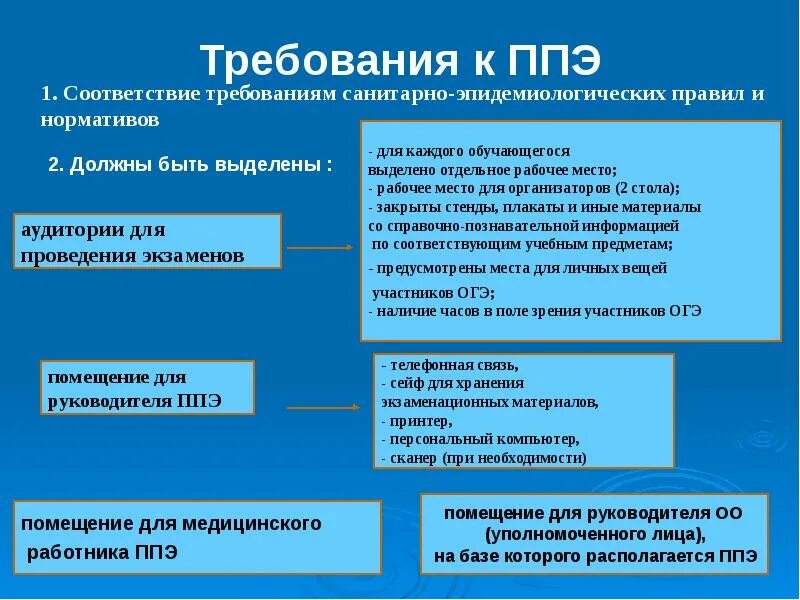 Требования к ППЭ

1. Соответствие требованиям санитарно-эпидемиологических правил и нормативов

2. Должны быть выделены :

аудитории для проведения экзаменов

- для каждого обучающегося выделено отдельное рабочее место;
- рабочее место для организаторов (2 стола);
- закрыты стенды, плакаты и иные материалы со справочно-познавательной информацией по соответствующим учебным предметам;
- предусмотрены места для личных вещей участников ОГЭ;
- наличие часов в поле зрения участников ОГЭ

помещение для руководителя ППЭ

- телефонная связь,
- сейф для хранения экзаменационных материалов,
- принтер,
- персональный компьютер,
- сканер (при необходимости)

помещение для медицинского работника ППЭ

помещение для руководителя ОО (уполномоченного лица), на базе которого располагается ППЭ